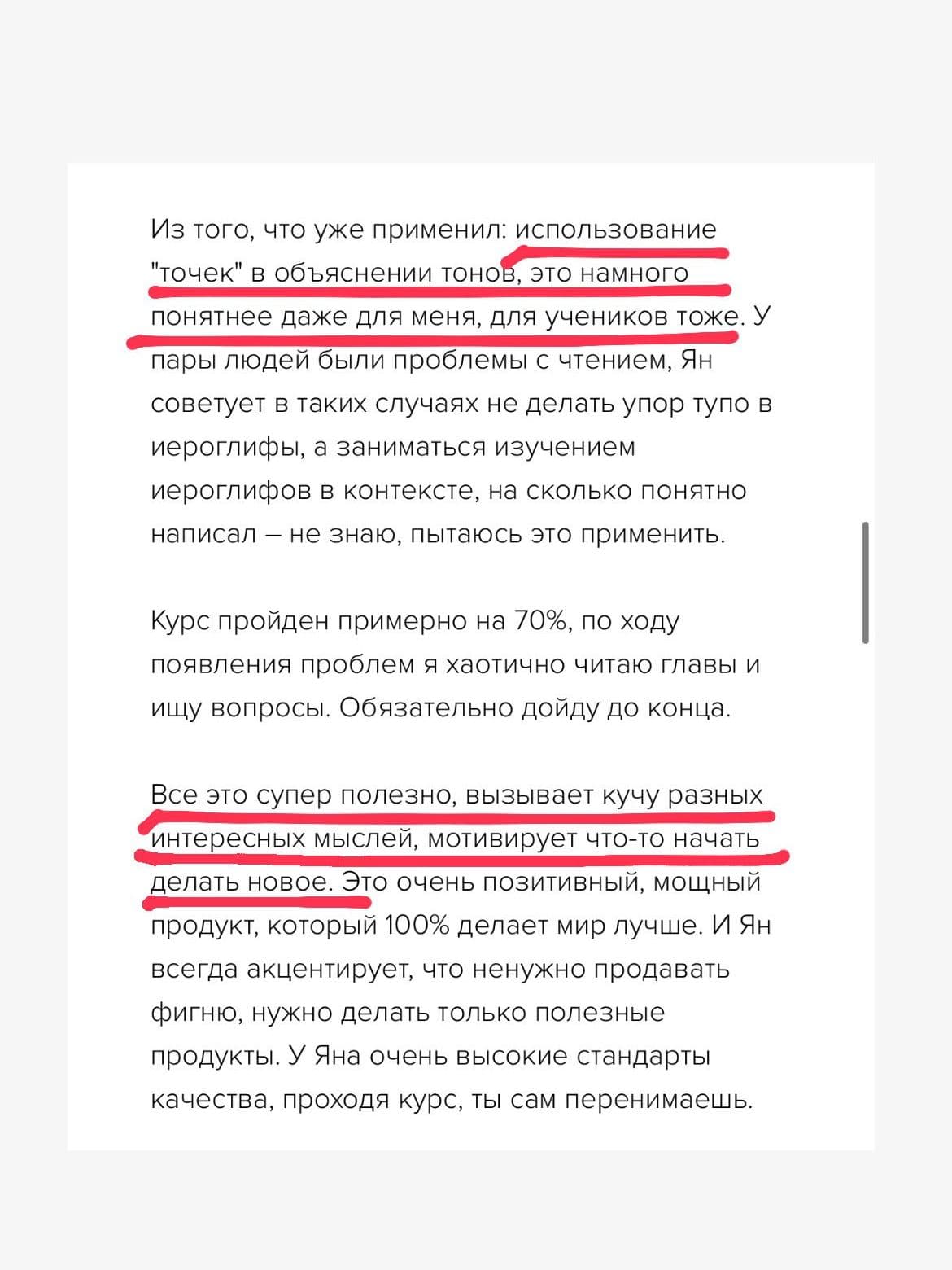 Из того, что уже применил: использование "точек" в объяснении тонов, это намного понятнее даже для меня, для учеников тоже. У пары людей были проблемы с чтением, Ян советует в таких случаях не делать упор тупо в иероглифы, а заниматься изучением иероглифов в контексте, на сколько понятно написал – не знаю, пытаюсь это применить.

Курс пройден примерно на 70%, по ходу появления проблем я хаотично читаю главы и ищу вопросы. Обязательно дойду до конца.

Все это супер полезно, вызывает кучу разных интересных мыслей, мотивирует что-то начать делать новое. Это очень позитивный, мощный продукт, который 100% делает мир лучше. И Ян всегда акцентирует, что ненужно продавать фигню, нужно делать только полезные продукты. У Яна очень высокие стандарты качества, проходя курс, ты сам перенимаешь.